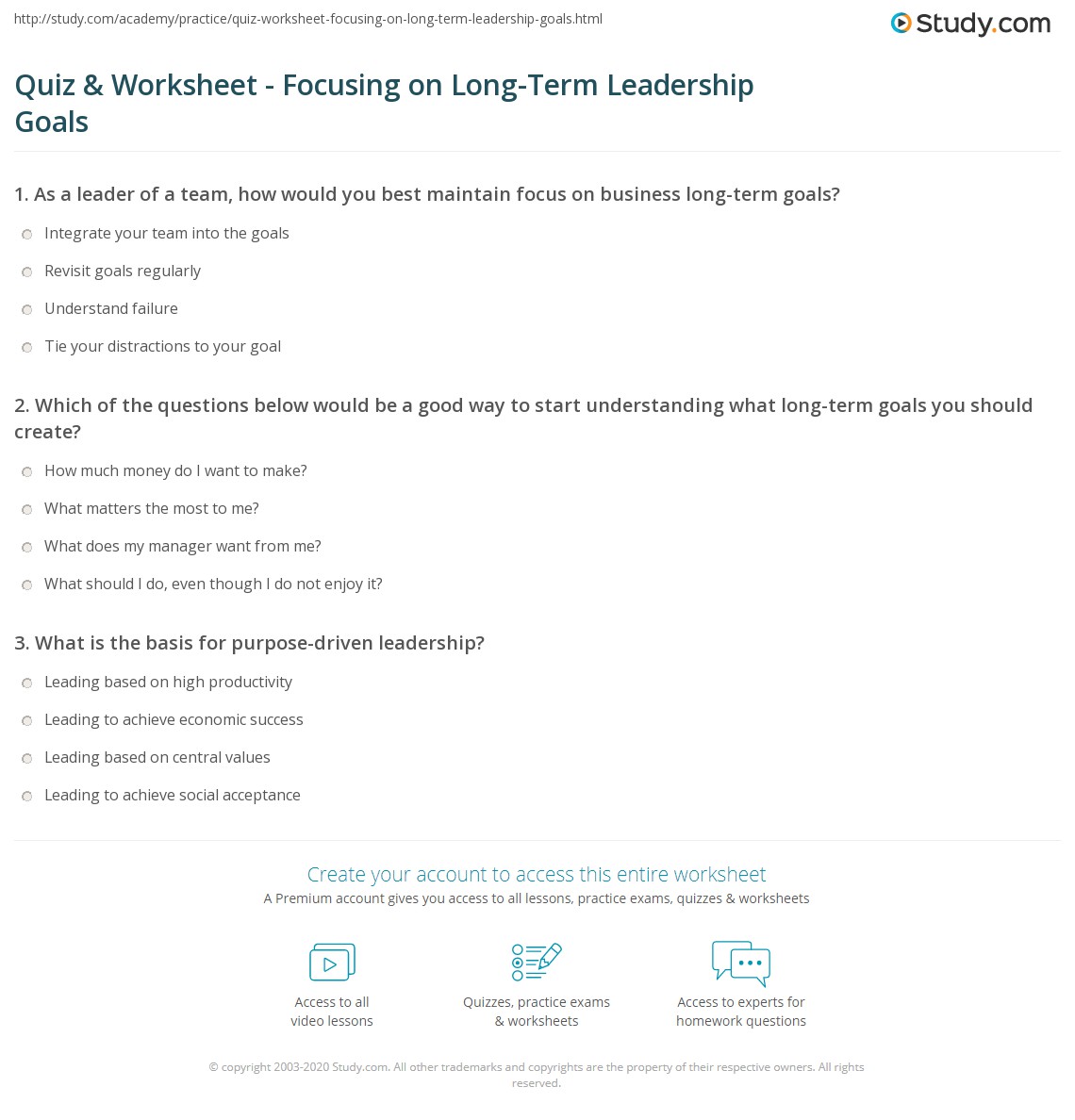 http://study.com/academy/practice/quiz-worksheet-focusing-on-long-term-leadership-goals.html

Study.com

Quiz & Worksheet - Focusing on Long-Term Leadership Goals

1. As a leader of a team, how would you best maintain focus on business long-term goals?

Integrate your team into the goals

Revisit goals regularly

Understand failure

Tie your distractions to your goal

2. Which of the questions below would be a good way to start understanding what long-term goals you should create?

How much money do I want to make?

What matters the most to me?

What does my manager want from me?

What should I do, even though I do not enjoy it?

3. What is the basis for purpose-driven leadership?

Leading based on high productivity

Leading to achieve economic success

Leading based on central values

Leading to achieve social acceptance

Create your account to access this entire worksheet

A Premium account gives you access to all lessons, practice exams, quizzes & worksheets

Access to all video lessons

Quizzes, practice exams & worksheets

Access to experts for homework questions

© copyright 2003-2020 Study.com. All other trademarks and copyrights are the property of their respective owners. All rights reserved.